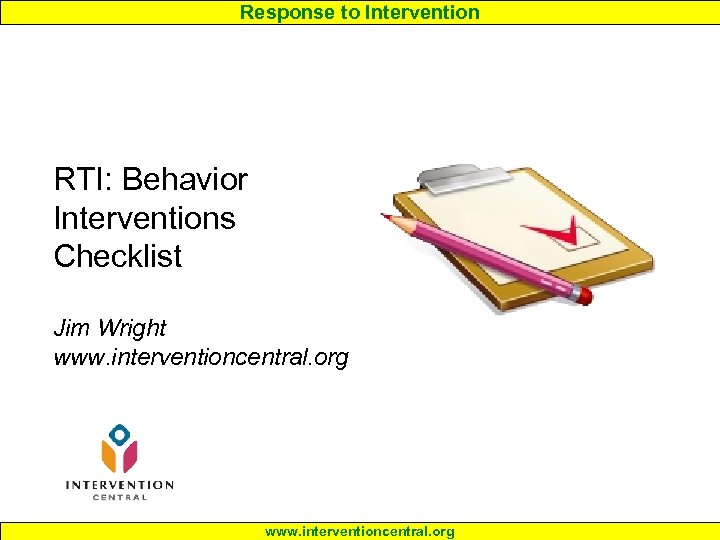 Response to Intervention

RTI: Behavior Interventions Checklist

Jim Wright
www.interventioncentral.org

INTERVENTION
CENTRAL

www.interventioncentral.org